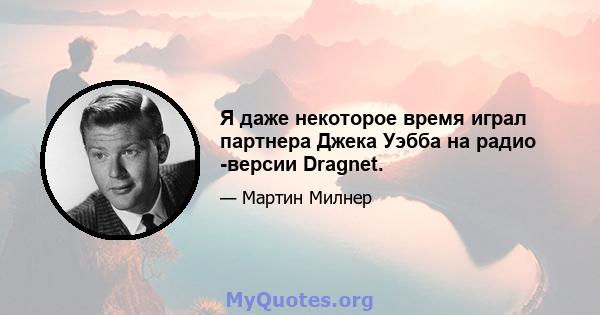 Я даже некоторое время играл партнера Джека Уэбба на радио -версии Dragnet.

— Мартин Милнер

MyQuotes.org